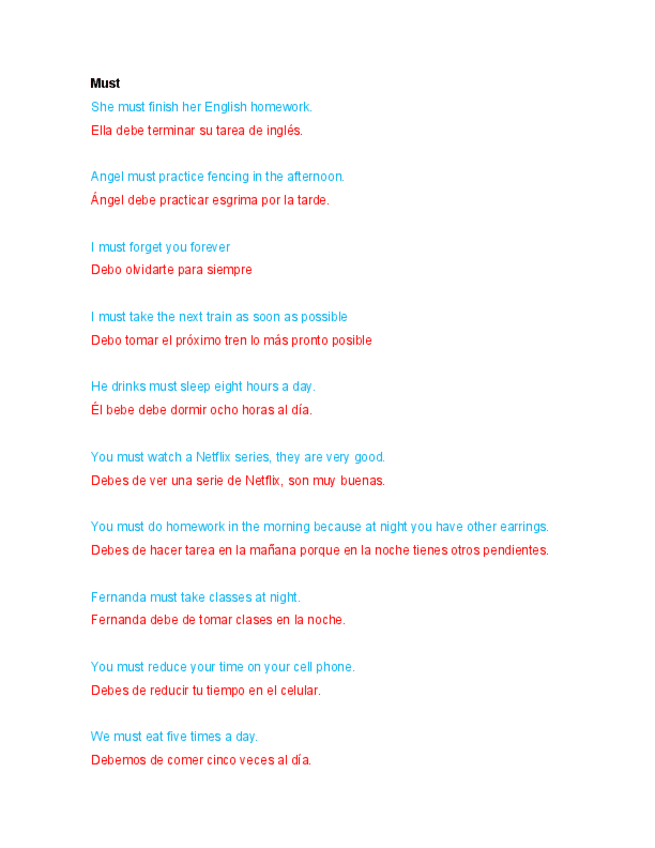 Must

She must finish her English homework.
Ella debe terminar su tarea de inglés.

Angel must practice fencing in the afternoon.
Ángel debe practicar esgrima por la tarde.

I must forget you forever
Debo olvidarte para siempre

I must take the next train as soon as possible
Debo tomar el próximo tren lo más pronto posible

He drinks must sleep eight hours a day.
Él bebe debe dormir ocho horas al día.

You must watch a Netflix series, they are very good.
Debes de ver una serie de Netflix, son muy buenas.

You must do homework in the morning because at night you have other earrings.
Debes de hacer tarea en la mañana porque en la noche tienes otros pendientes.

Fernanda must take classes at night.
Fernanda debe de tomar clases en la noche.

You must reduce your time on your cell phone.
Debes de reducir tu tiempo en el celular.

We must eat five times a day.
Debemos de comer cinco veces al día.